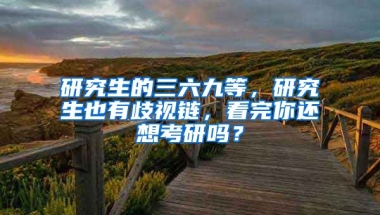 研究生的三六九等，研究生也有歧视链，看完你还想考研吗？